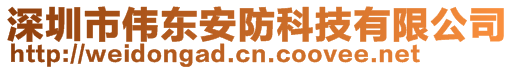 深圳市伟东安防科技有限公司
http://weidongad.cn.coovee.net